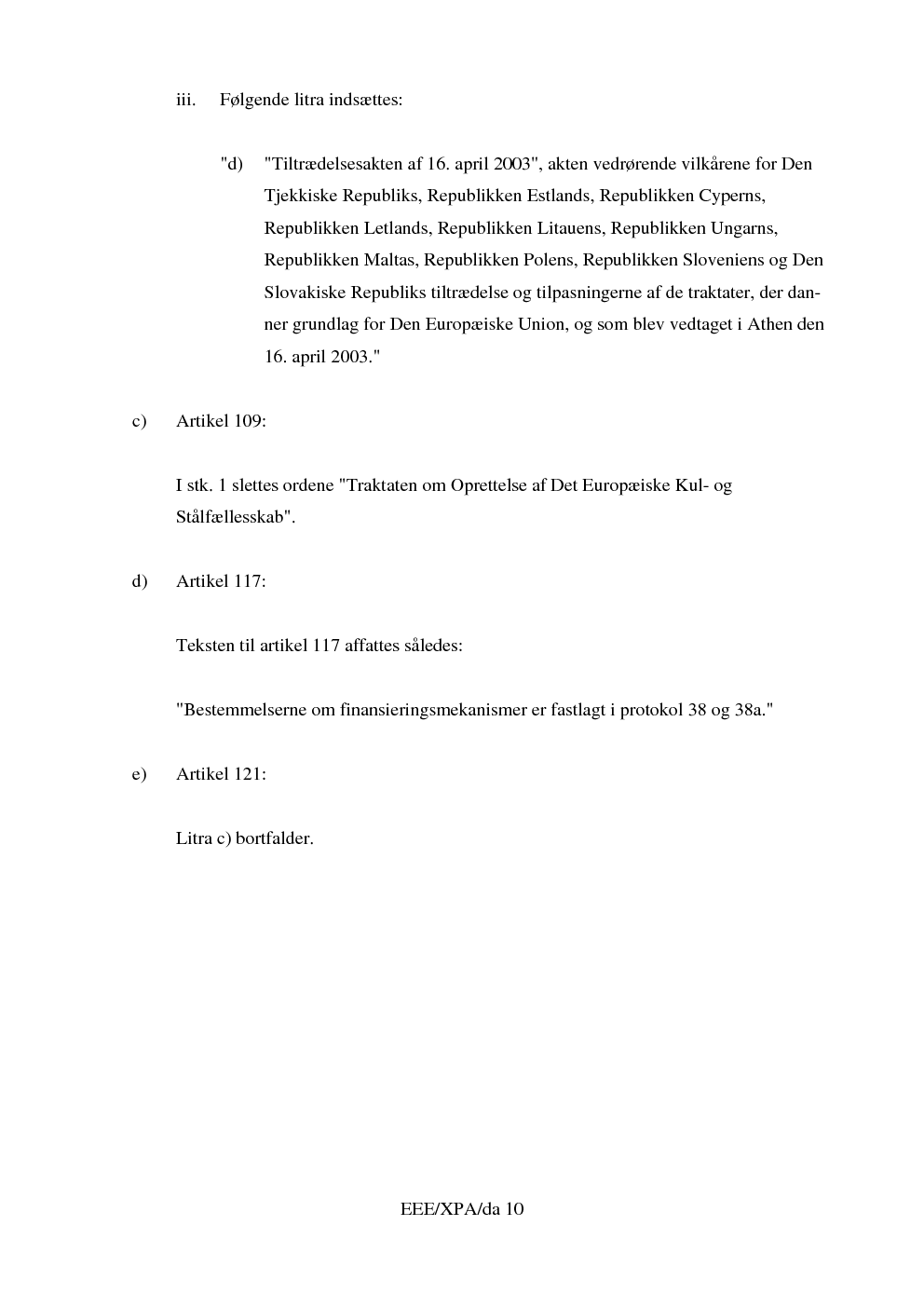 iii. Følgende litra indsættes:

"d) "Tiltrædelsesakten af 16. april 2003", akten vedrørende vilkårene for Den Tjekkiske Republiks, Republikken Estlands, Republikken Cyperns, Republikken Letlands, Republikken Litauens, Republikken Ungarns, Republikken Maltas, Republikken Polens, Republikken Sloveniens og Den Slovakiske Republiks tiltrædelse og tilpasningerne af de traktater, der danner grundlag for Den Europæiske Union, og som blev vedtaget i Athen den 16. april 2003."

c) Artikel 109:

I stk. 1 slettes ordene "Traktaten om Oprettelse af Det Europæiske Kul- og Stålfællesskab".

d) Artikel 117:

Teksten til artikel 117 affattes således:

"Bestemmelserne om finansieringsmekanismer er fastlagt i protokol 38 og 38a."

e) Artikel 121:

Litra c) bortfalder.

EEE/XPA/da 10